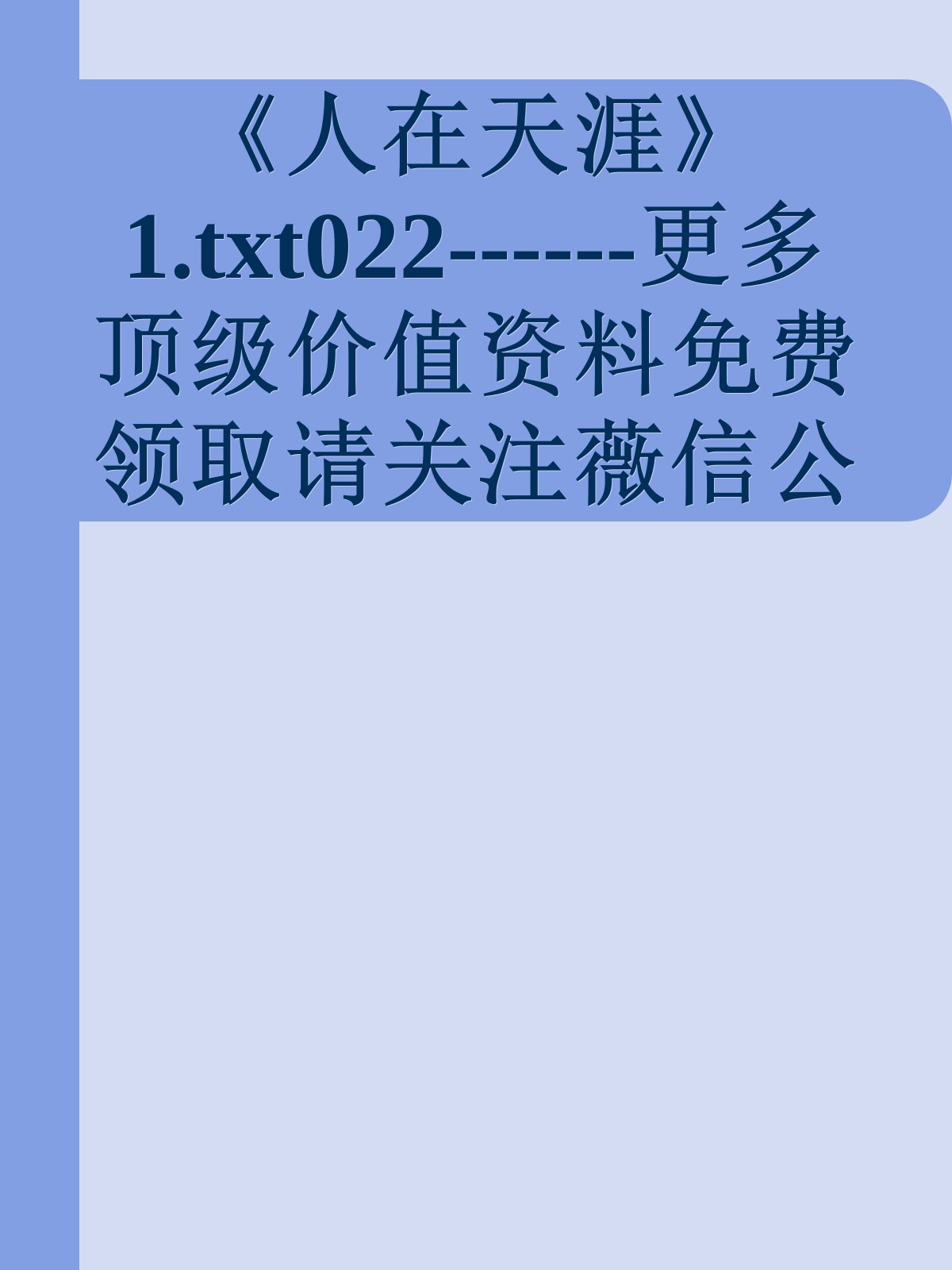 《人在天涯》1.txt022------更多顶级价值资料免费领取请关注薇信公